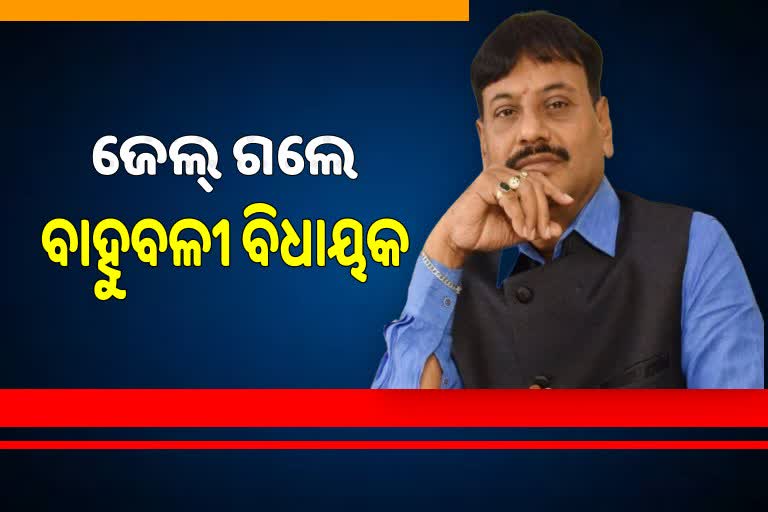 ଜେଲ୍ ଗଲେ
ବାହୁବଳୀ ବିଧାୟକ